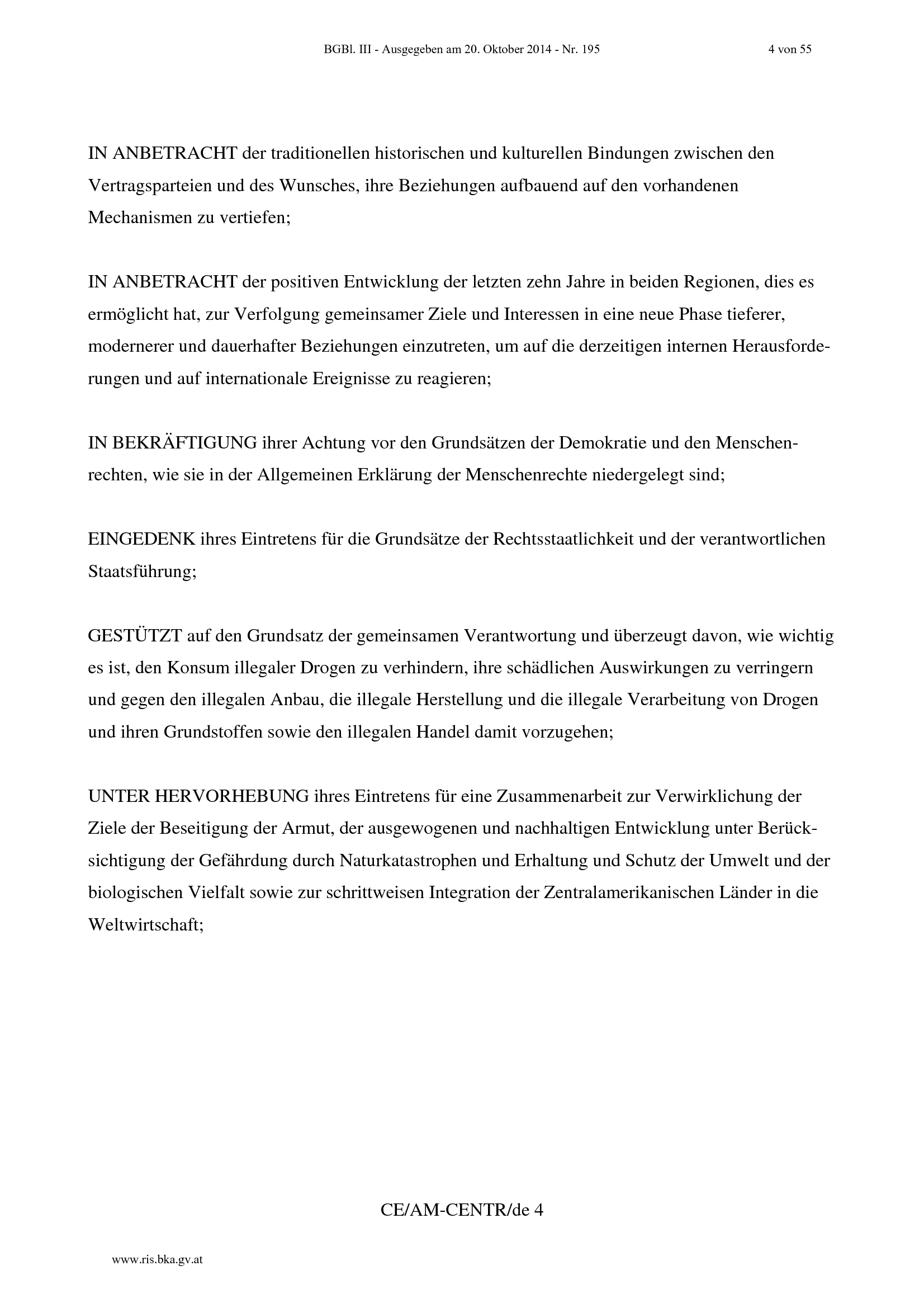 BGBl. III - Ausgegeben am 20. Oktober 2014 - Nr. 195 4 von 55

IN ANBETRACHT der traditionellen historischen und kulturellen Bindungen zwischen den Vertragsparteien und des Wunsches, ihre Beziehungen aufbauend auf den vorhandenen Mechanismen zu vertiefen;

IN ANBETRACHT der positiven Entwicklung der letzten zehn Jahre in beiden Regionen, dies es ermöglicht hat, zur Verfolgung gemeinsamer Ziele und Interessen in eine neue Phase tieferer, modernerer und dauerhafter Beziehungen einzutreten, um auf die derzeitigen internen Herausforderungen und auf internationale Ereignisse zu reagieren;

IN BEKRÄFTIGUNG ihrer Achtung vor den Grundsätzen der Demokratie und den Menschenrechten, wie sie in der Allgemeinen Erklärung der Menschenrechte niedergelegt sind;

EINGEDENK ihres Eintretens für die Grundsätze der Rechtsstaatlichkeit und der verantwortlichen Staatsführung;

GESTÜTZT auf den Grundsatz der gemeinsamen Verantwortung und überzeugt davon, wie wichtig es ist, den Konsum illegaler Drogen zu verhindern, ihre schädlichen Auswirkungen zu verringern und gegen den illegalen Anbau, die illegale Herstellung und die illegale Verarbeitung von Drogen und ihren Grundstoffen sowie den illegalen Handel damit vorzugehen;

UNTER HERVORHEBUNG ihres Eintretens für eine Zusammenarbeit zur Verwirklichung der Ziele der Beseitigung der Armut, der ausgewogenen und nachhaltigen Entwicklung unter Berücksichtigung der Gefährdung durch Naturkatastrophen und Erhaltung und Schutz der Umwelt und der biologischen Vielfalt sowie zur schrittweisen Integration der Zentralamerikanischen Länder in die Weltwirtschaft;

CE/AM-CENTR/de 4

www.ris.bka.gv.at